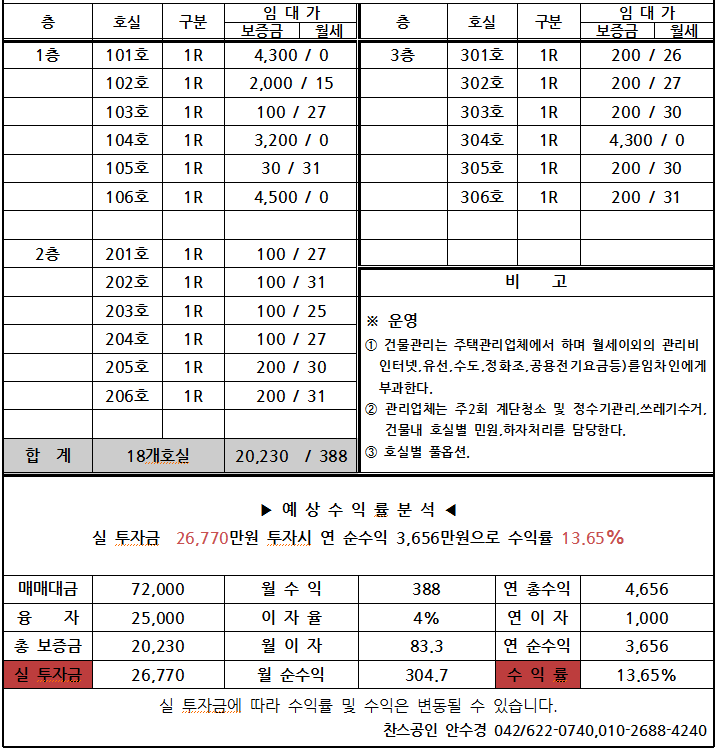 | 층 | 호실 | 구분 | 임 대 가 보증금 / 월세 |
|---|---|---|---|
| 1층 | 101호 | 1R | 4,300 / 0 |
| | 102호 | 1R | 2,000 / 15 |
| | 103호 | 1R | 100 / 27 |
| | 104호 | 1R | 3,200 / 0 |
| | 105호 | 1R | 30 / 31 |
| | 106호 | 1R | 4,500 / 0 |
| | | | |
| 2층 | 201호 | 1R | 100 / 27 |
| | 202호 | 1R | 100 / 31 |
| | 203호 | 1R | 100 / 25 |
| | 204호 | 1R | 100 / 27 |
| | 205호 | 1R | 200 / 30 |
| | 206호 | 1R | 200 / 31 |
| | | | |
| 합 계 | 18개호실 | | 20,230 / 388 |

| 층 | 호실 | 구분 | 임 대 가 보증금 / 월세 |
|---|---|---|---|
| 3층 | 301호 | 1R | 200 / 26 |
| | 302호 | 1R | 200 / 27 |
| | 303호 | 1R | 200 / 30 |
| | 304호 | 1R | 4,300 / 0 |
| | 305호 | 1R | 200 / 30 |
| | 306호 | 1R | 200 / 31 |
| | | | |
| | | | |

비 고

※ 운영
① 건물관리는 주택관리업체에서 하며 월세이외의 관리비 인터넷,유선,수도,정화조,공용전기요금등)를임차인에게 부과한다.
② 관리업체는 주2회 계단청소 및 정수기관리,쓰레기수거, 건물내 호실별 민원,하자처리를 담당한다.
③ 호실별 풀옵션.

▶ 예 상 수 익 률 분 석 ◀
실 투자금 26,770만원 투자시 연 순수익 3,656만원으로 수익률 13.65%

| 매매대금 | 72,000 | 월 수 익 | 388 | 연 총수익 | 4,656 |
|---|---|---|---|---|---|
| 융 자 | 25,000 | 이 자 율 | 4% | 연 이 자 | 1,000 |
| 총 보증금 | 20,230 | 월 이 자 | 83.3 | 연 순수익 | 3,656 |
| 실 투자금 | 26,770 | 월 순수익 | 304.7 | 수 익 률 | 13.65% |

실 투자금에 따라 수익률 및 수익은 변동될 수 있습니다.
찬스공인 안수경 042/622-0740,010-2688-4240